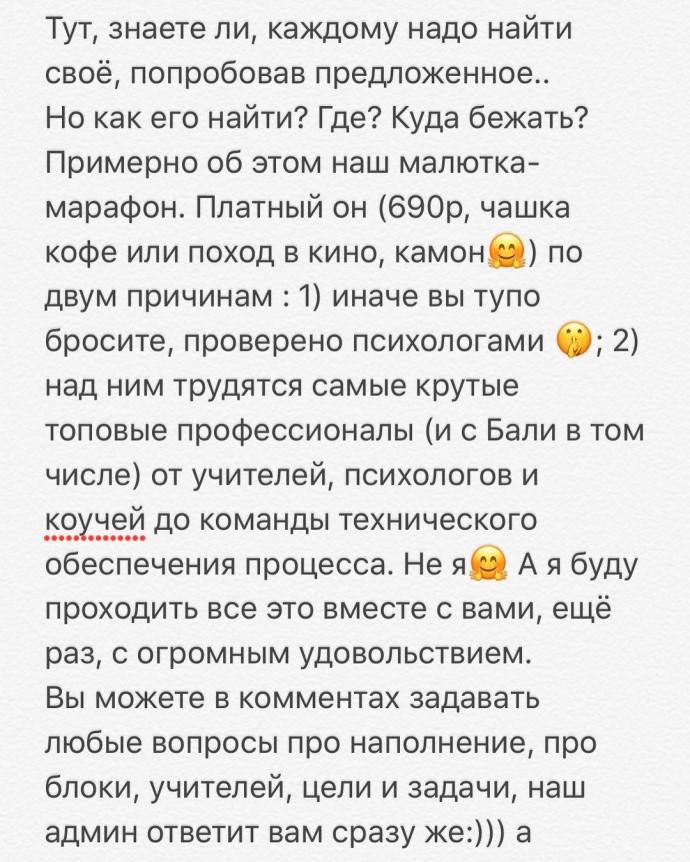 Тут, знаете ли, каждому надо найти своё, попробовав предложенное..
Но как его найти? Где? Куда бежать? Примерно об этом наш малютка-марафон. Платный он (690р, чашка кофе или поход в кино, камон🤗) по двум причинам : 1) иначе вы тупо бросите, проверено психологами 🤫; 2) над ним трудятся самые крутые топовые профессионалы (и с Бали в том числе) от учителей, психологов и коучей до команды технического обеспечения процесса. Не я🤗 А я буду проходить все это вместе с вами, ещё раз, с огромным удовольствием.
Вы можете в комментах задавать любые вопросы про наполнение, про блоки, учителей, цели и задачи, наш админ ответит вам сразу же:))) а